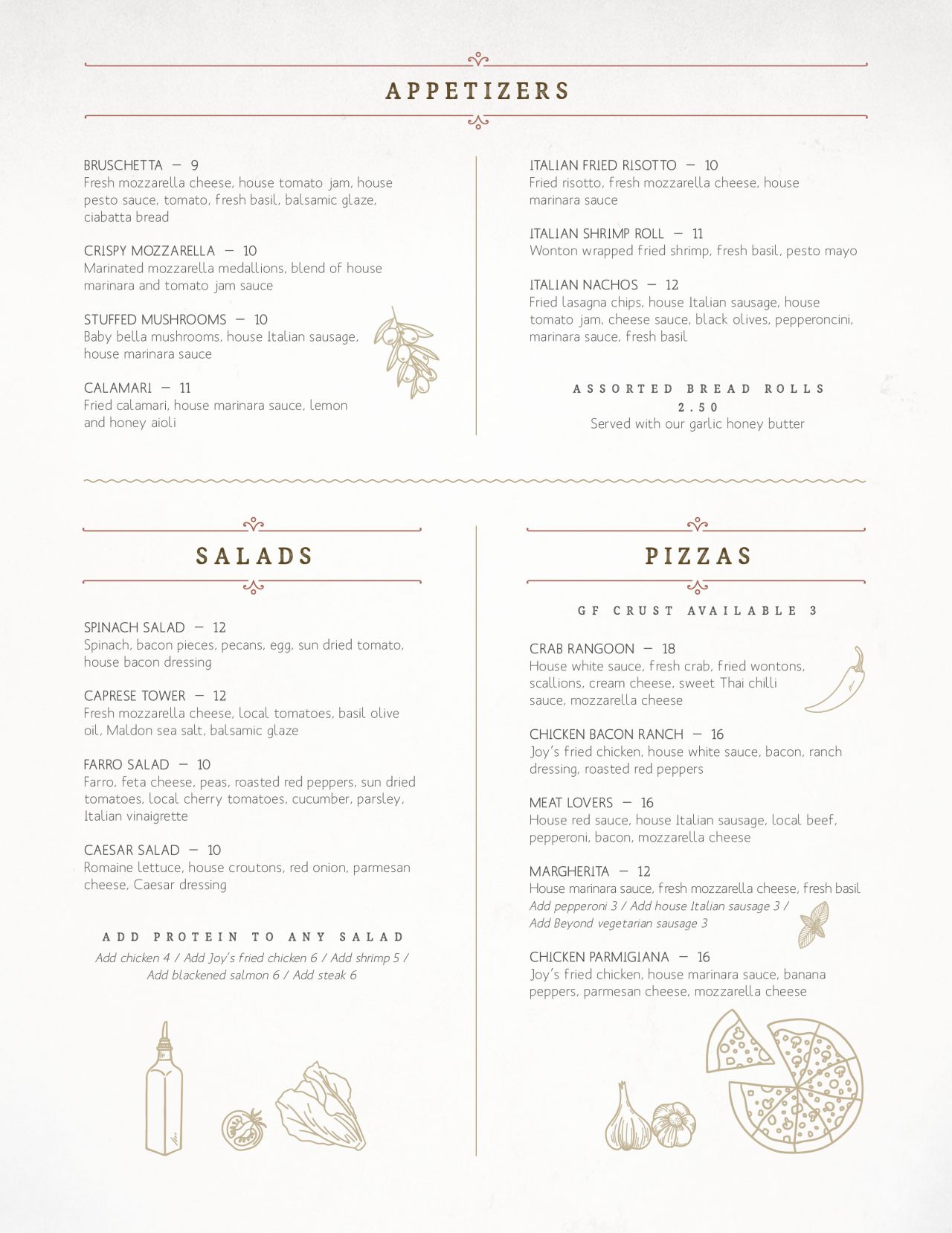 APPETIZERS

BRUSCHETTA — 9
Fresh mozzarella cheese, house tomato jam, house pesto sauce, tomato, fresh basil, balsamic glaze, ciabatta bread

CRISPY MOZZARELLA — 10
Marinated mozzarella medallions, blend of house marinara and tomato jam sauce

STUFFED MUSHROOMS — 10
Baby bella mushrooms, house Italian sausage, house marinara sauce

CALAMARI — 11
Fried calamari, house marinara sauce, lemon and honey aioli

ITALIAN FRIED RISOTTO — 10
Fried risotto, fresh mozzarella cheese, house marinara sauce

ITALIAN SHRIMP ROLL — 11
Wonton wrapped fried shrimp, fresh basil, pesto mayo

ITALIAN NACHOS — 12
Fried lasagna chips, house Italian sausage, house tomato jam, cheese sauce, black olives, pepperoncini, marinara sauce, fresh basil

ASSORTED BREAD ROLLS
2.50
Served with our garlic honey butter

SALADS

SPINACH SALAD — 12
Spinach, bacon pieces, pecans, egg, sun dried tomato, house bacon dressing

CAPRESE TOWER — 12
Fresh mozzarella cheese, local tomatoes, basil olive oil, Maldon sea salt, balsamic glaze

FARRO SALAD — 10
Farro, feta cheese, peas, roasted red peppers, sun dried tomatoes, local cherry tomatoes, cucumber, parsley, Italian vinaigrette

CAESAR SALAD — 10
Romaine lettuce, house croutons, red onion, parmesan cheese, Caesar dressing

ADD PROTEIN TO ANY SALAD
Add chicken 4 / Add Joy's fried chicken 6 / Add shrimp 5 / Add blackened salmon 6 / Add steak 6

PIZZAS

GF CRUST AVAILABLE 3

CRAB RANGOON — 18
House white sauce, fresh crab, fried wontons, scallions, cream cheese, sweet Thai chilli sauce, mozzarella cheese

CHICKEN BACON RANCH — 16
Joy's fried chicken, house white sauce, bacon, ranch dressing, roasted red peppers

MEAT LOVERS — 16
House red sauce, house Italian sausage, local beef, pepperoni, bacon, mozzarella cheese

MARGHERITA — 12
House marinara sauce, fresh mozzarella cheese, fresh basil
Add pepperoni 3 / Add house Italian sausage 3 / Add Beyond vegetarian sausage 3

CHICKEN PARMIGIANA — 16
Joy's fried chicken, house marinara sauce, banana peppers, parmesan cheese, mozzarella cheese